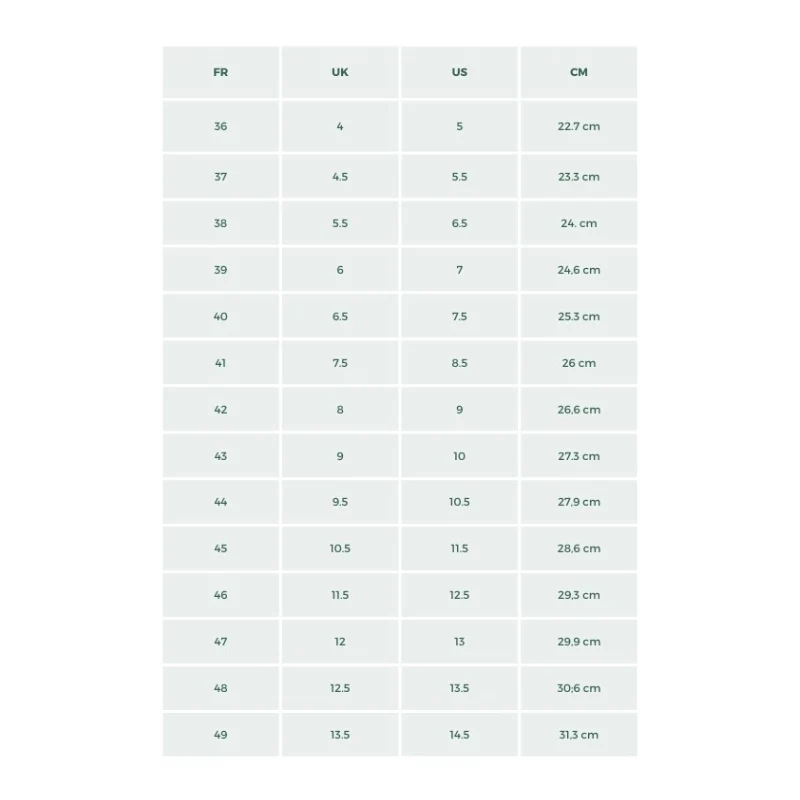 | FR | UK | US | CM |
|---|---|---|---|
| 36 | 4 | 5 | 22.7 cm |
| 37 | 4.5 | 5.5 | 23.3 cm |
| 38 | 5.5 | 6.5 | 24. cm |
| 39 | 6 | 7 | 24,6 cm |
| 40 | 6.5 | 7.5 | 25.3 cm |
| 41 | 7.5 | 8.5 | 26 cm |
| 42 | 8 | 9 | 26,6 cm |
| 43 | 9 | 10 | 27.3 cm |
| 44 | 9.5 | 10.5 | 27,9 cm |
| 45 | 10.5 | 11.5 | 28,6 cm |
| 46 | 11.5 | 12.5 | 29,3 cm |
| 47 | 12 | 13 | 29,9 cm |
| 48 | 12.5 | 13.5 | 30;6 cm |
| 49 | 13.5 | 14.5 | 31,3 cm |